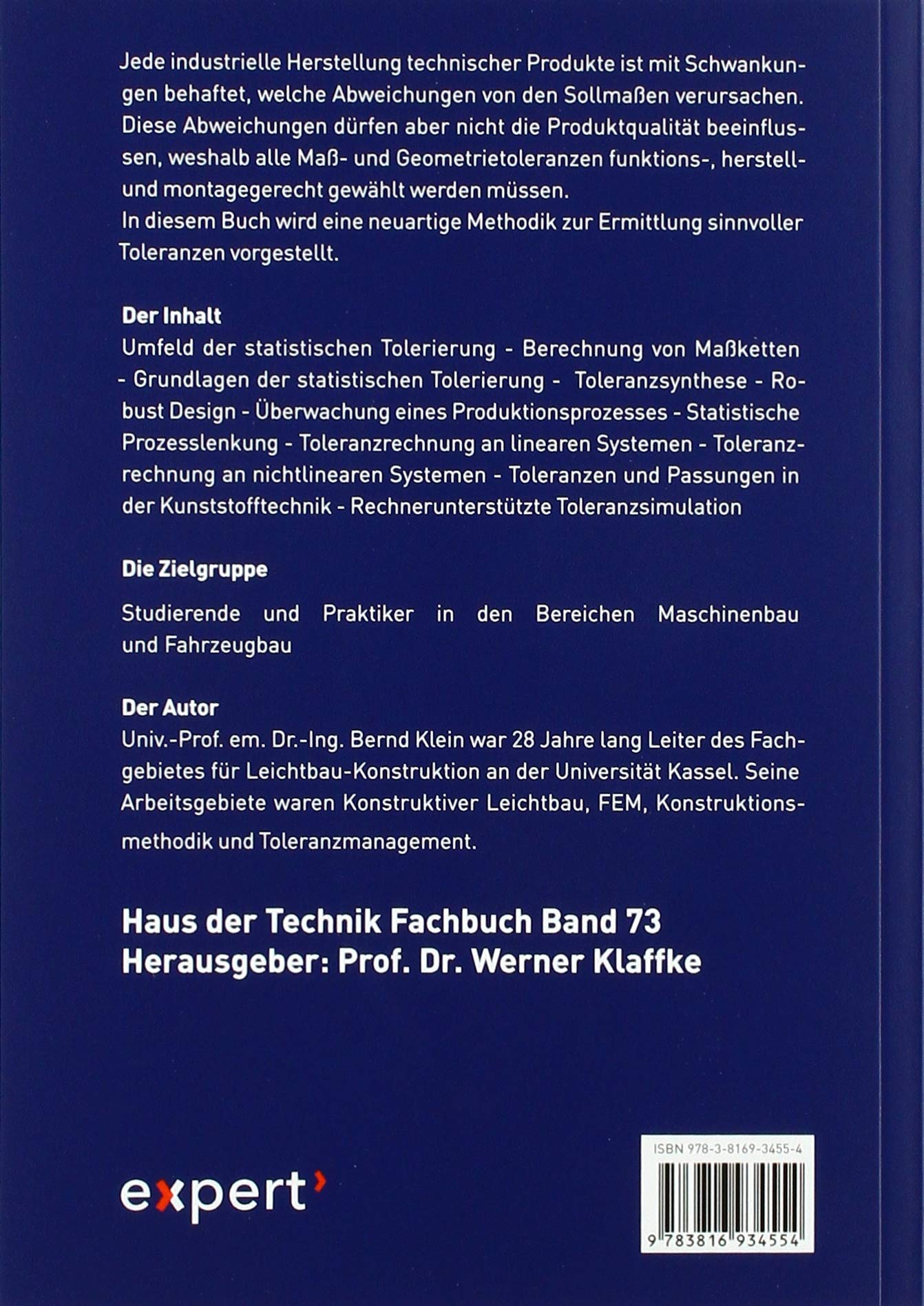 Jede industrielle Herstellung technischer Produkte ist mit Schwankungen behaftet, welche Abweichungen von den Sollmaßen verursachen. Diese Abweichungen dürfen aber nicht die Produktqualität beeinflussen, weshalb alle Maß- und Geometrietoleranzen funktions-, herstell- und montagegerecht gewählt werden müssen.
In diesem Buch wird eine neuartige Methodik zur Ermittlung sinnvoller Toleranzen vorgestellt.

Der Inhalt
Umfeld der statistischen Tolerierung - Berechnung von Maßketten - Grundlagen der statistischen Tolerierung - Toleranzsynthese - Robust Design - Überwachung eines Produktionsprozesses - Statistische Prozesslenkung - Toleranzrechnung an linearen Systemen - Toleranzrechnung an nichtlinearen Systemen - Toleranzen und Passungen in der Kunststofftechnik - Rechnerunterstützte Toleranzsimulation

Die Zielgruppe
Studierende und Praktiker in den Bereichen Maschinenbau und Fahrzeugbau

Der Autor
Univ.-Prof. em. Dr.-Ing. Bernd Klein war 28 Jahre lang Leiter des Fachgebietes für Leichtbau-Konstruktion an der Universität Kassel. Seine Arbeitsgebiete waren Konstruktiver Leichtbau, FEM, Konstruktionsmethodik und Toleranzmanagement.

Haus der Technik Fachbuch Band 73
Herausgeber: Prof. Dr. Werner Klaffke

expert

ISBN 978-3-8169-3455-4
9 783816 934554